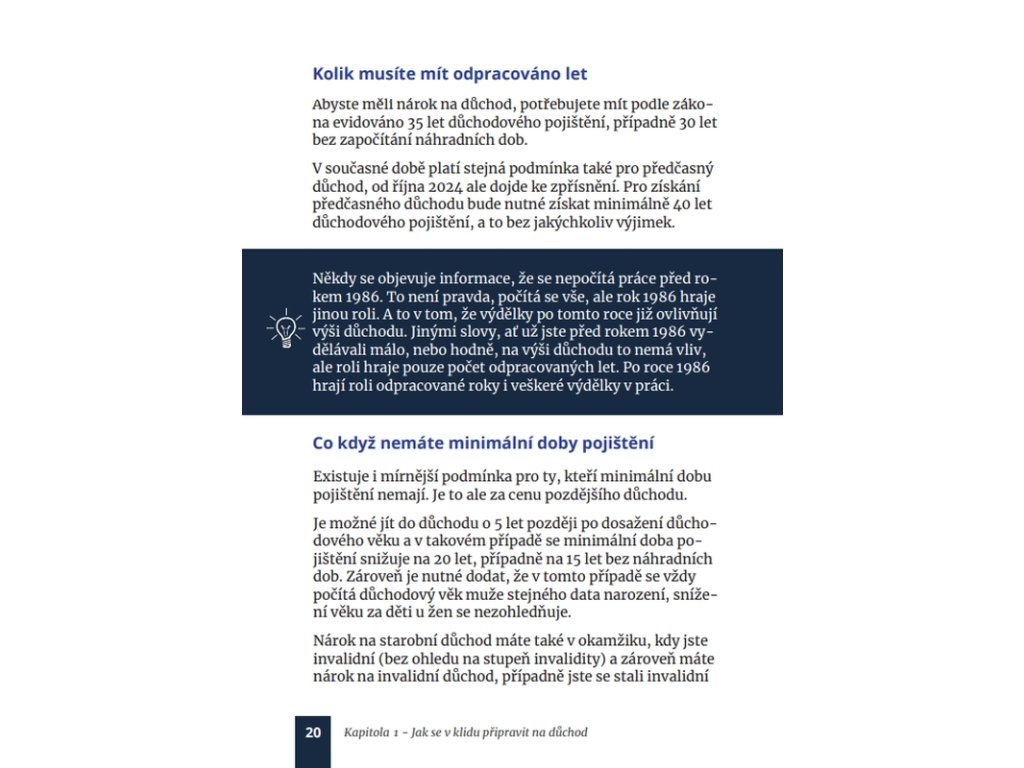 Kolik musíte mít odpracováno let

Abyste měli nárok na důchod, potřebujete mít podle zákona evidováno 35 let důchodového pojištění, případně 30 let bez započítání náhradních dob.

V současné době platí stejná podmínka také pro předčasný důchod, od října 2024 ale dojde ke zpřísnění. Pro získání předčasného důchodu bude nutné získat minimálně 40 let důchodového pojištění, a to bez jakýchkoliv výjimek.

Někdy se objevuje informace, že se nepočítá práce před rokem 1986. To není pravda, počítá se vše, ale rok 1986 hraje jinou roli. A to v tom, že výdělky po tomto roce již ovlivňují výši důchodu. Jinými slovy, ať už jste před rokem 1986 vydělávali málo, nebo hodně, na výši důchodu to nemá vliv, ale roli hraje pouze počet odpracovaných let. Po roce 1986 hrají roli odpracované roky i veškeré výdělky v práci.

Co když nemáte minimální doby pojištění

Existuje i mírnější podmínka pro ty, kteří minimální dobu pojištění nemají. Je to ale za cenu pozdějšího důchodu.

Je možné jít do důchodu o 5 let později po dosažení důchodového věku a v takovém případě se minimální doba pojištění snižuje na 20 let, případně na 15 let bez náhradních dob. Zároveň je nutné dodat, že v tomto případě se vždy počítá důchodový věk muže stejného data narození, snížení věku za děti u žen se nezohledňuje.

Nárok na starobní důchod máte také v okamžiku, kdy jste invalidní (bez ohledu na stupeň invalidity) a zároveň máte nárok na invalidní důchod, případně jste se stali invalidní

20 Kapitola 1 - Jak se v klidu připravit na důchod